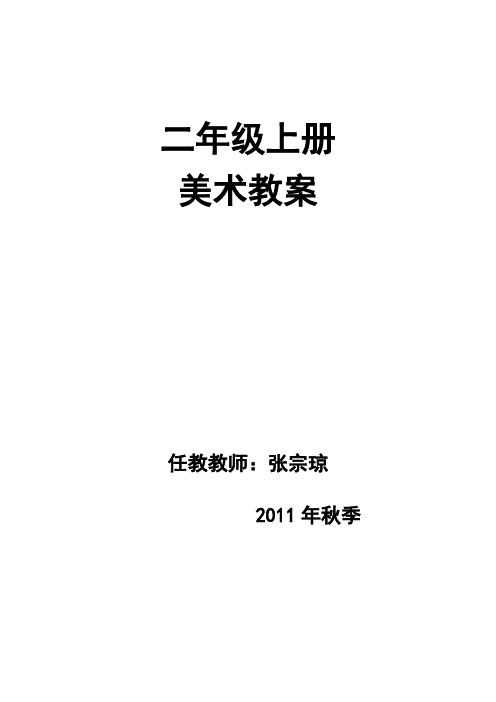 二年级上册
美术教案

任教教师：张宗琼

2011 年秋季